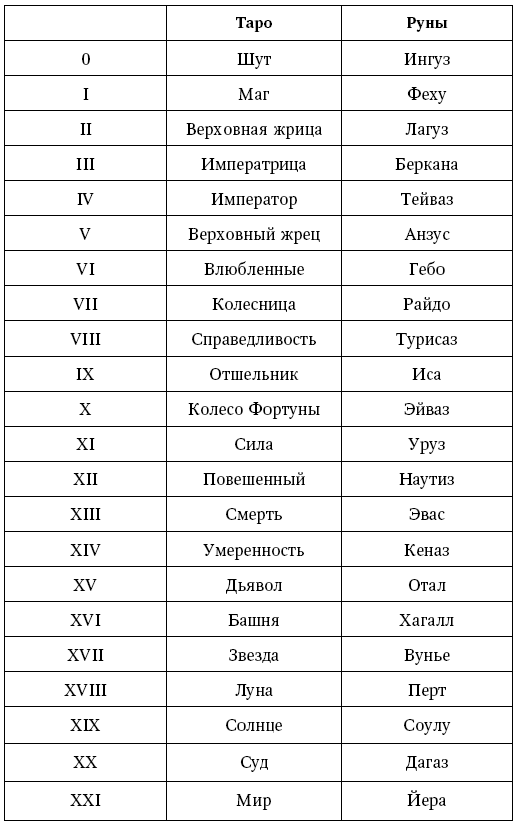 |  | Таро | Руны |
|---|---|---|
| 0 | Шут | Ингуз |
| I | Маг | Феху |
| II | Верховная жрица | Лагуз |
| III | Императрица | Беркана |
| IV | Император | Тейваз |
| V | Верховный жрец | Анзус |
| VI | Влюбленные | Гебо |
| VII | Колесница | Райдо |
| VIII | Справедливость | Турисаз |
| IX | Отшельник | Иса |
| X | Колесо Фортуны | Эйваз |
| XI | Сила | Уруз |
| XII | Повешенный | Наутиз |
| XIII | Смерть | Эвас |
| XIV | Умеренность | Кеназ |
| XV | Дьявол | Отал |
| XVI | Башня | Хагалл |
| XVII | Звезда | Вунье |
| XVIII | Луна | Перт |
| XIX | Солнце | Соулу |
| XX | Суд | Дагаз |
| XXI | Мир | Йера |